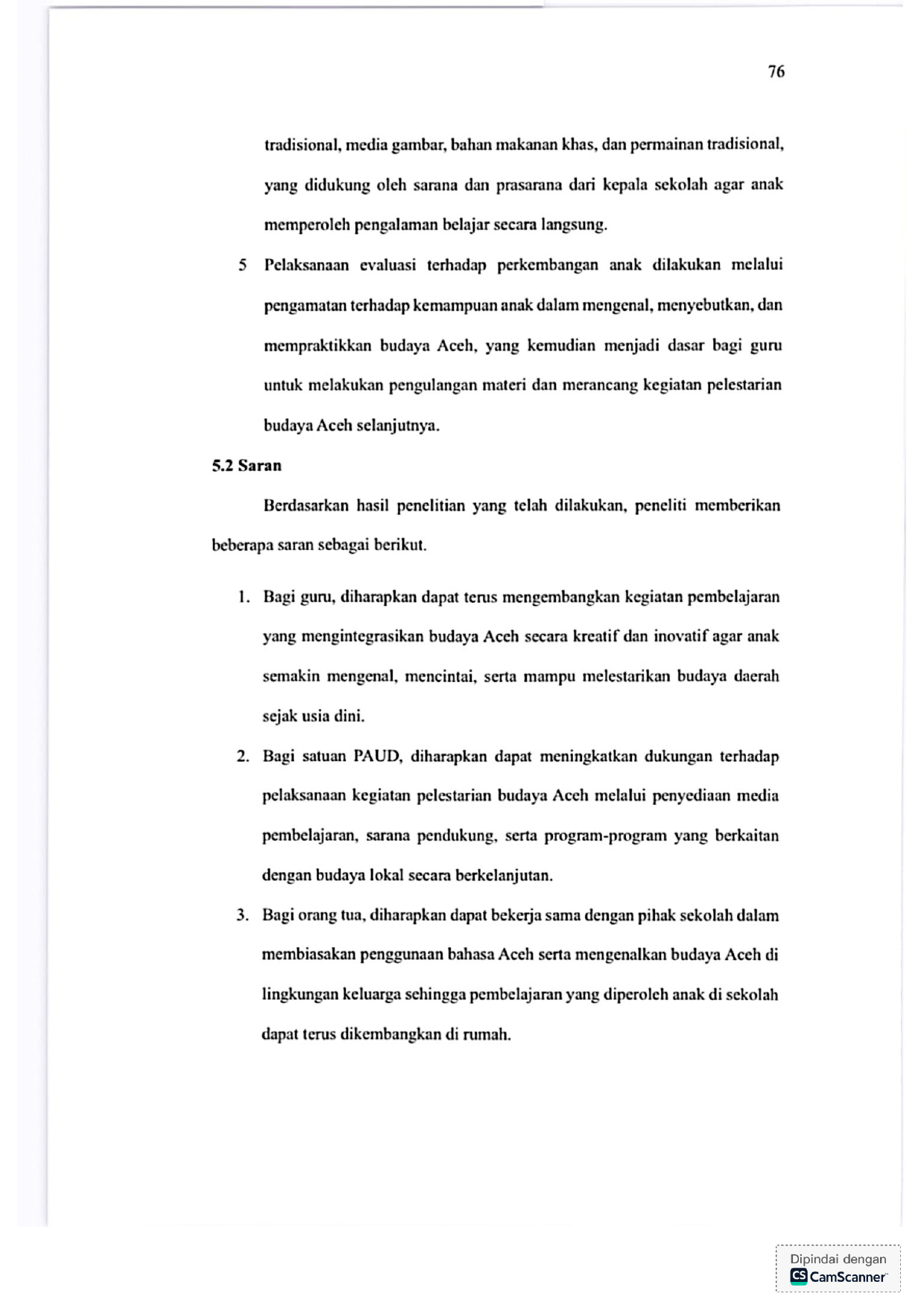 76

tradisional, media gambar, bahan makanan khas, dan permainan tradisional, yang didukung oleh sarana dan prasarana dari kepala sekolah agar anak memperoleh pengalaman belajar secara langsung.

5 Pelaksanaan evaluasi terhadap perkembangan anak dilakukan melalui pengamatan terhadap kemampuan anak dalam mengenal, menyebutkan, dan mempraktikkan budaya Aceh, yang kemudian menjadi dasar bagi guru untuk melakukan pengulangan materi dan merancang kegiatan pelestarian budaya Aceh selanjutnya.

5.2 Saran

Berdasarkan hasil penelitian yang telah dilakukan, peneliti memberikan beberapa saran sebagai berikut.

1. Bagi guru, diharapkan dapat terus mengembangkan kegiatan pembelajaran yang mengintegrasikan budaya Aceh secara kreatif dan inovatif agar anak semakin mengenal, mencintai, serta mampu melestarikan budaya daerah sejak usia dini.

2. Bagi satuan PAUD, diharapkan dapat meningkatkan dukungan terhadap pelaksanaan kegiatan pelestarian budaya Aceh melalui penyediaan media pembelajaran, sarana pendukung, serta program-program yang berkaitan dengan budaya lokal secara berkelanjutan.

3. Bagi orang tua, diharapkan dapat bekerja sama dengan pihak sekolah dalam membiasakan penggunaan bahasa Aceh serta mengenalkan budaya Aceh di lingkungan keluarga sehingga pembelajaran yang diperoleh anak di sekolah dapat terus dikembangkan di rumah.

Dipindai dengan
CS CamScanner